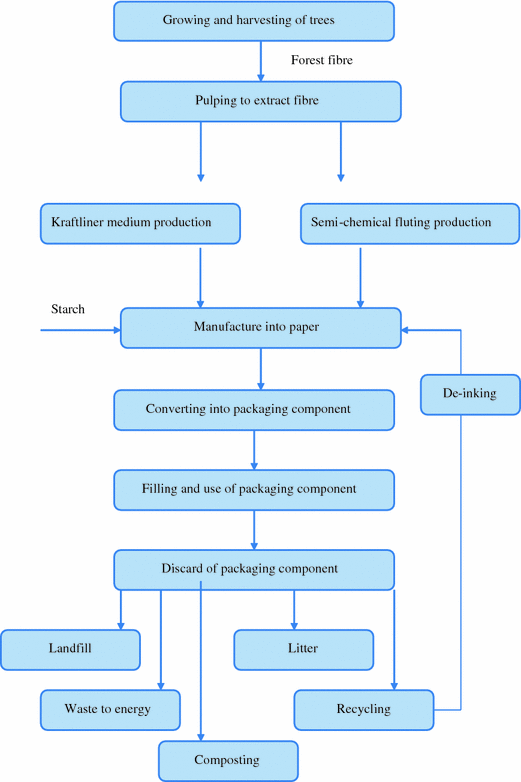 Growing and harvesting of trees

Forest fibre

Pulping to extract fibre

Kraftliner medium production

Semi-chemical fluting production

Starch

Manufacture into paper

De-inking

Converting into packaging component

Filling and use of packaging component

Discard of packaging component

Landfill

Litter

Waste to energy

Recycling

Composting